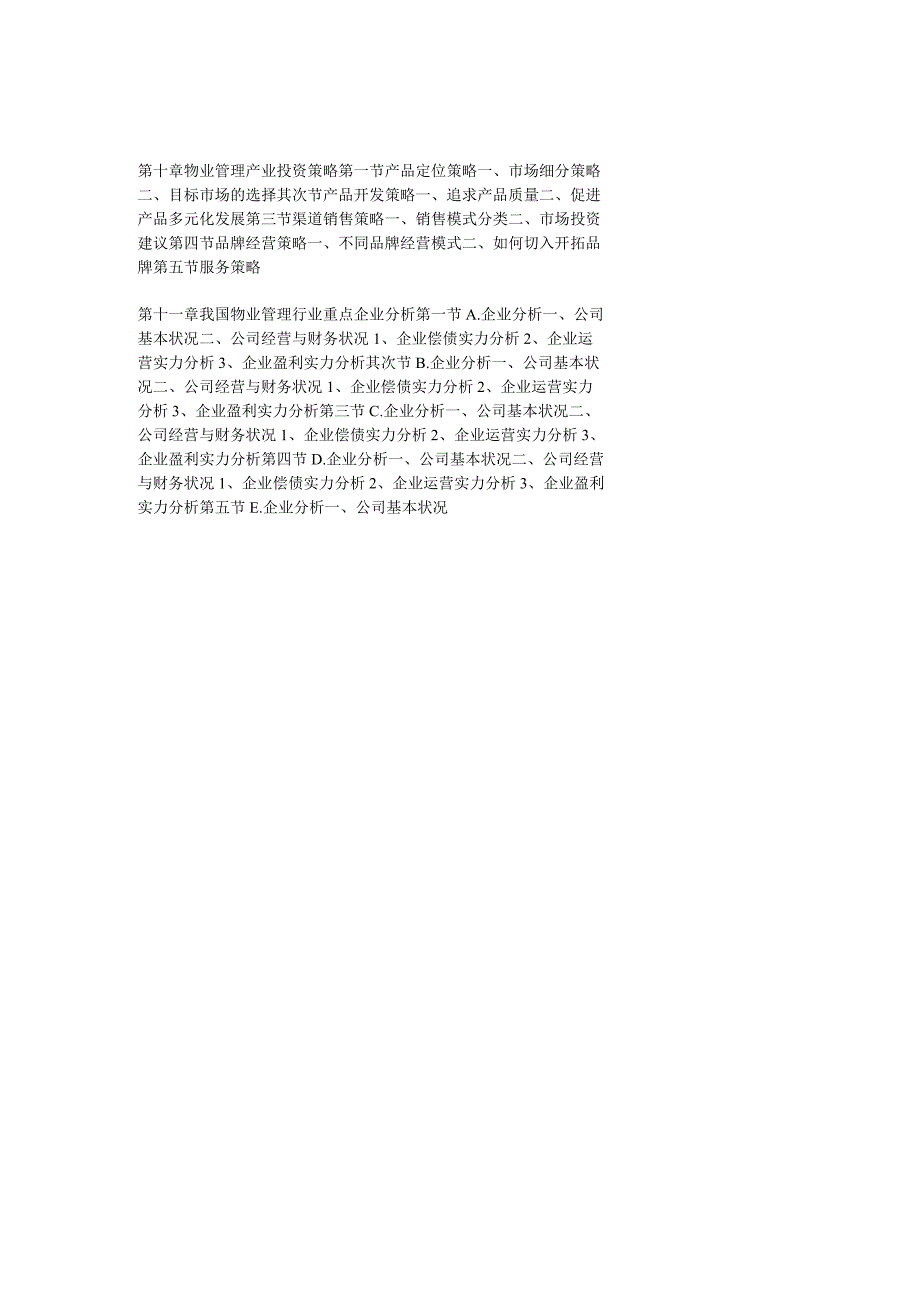 第十章物业管理产业投资策略第一节产品定位策略一、市场细分策略二、目标市场的选择其次节产品开发策略一、追求产品质量二、促进产品多元化发展第三节渠道销售策略一、销售模式分类二、市场投资建议第四节品牌经营策略一、不同品牌经营模式二、如何切入开拓品牌第五节服务策略

第十一章我国物业管理行业重点企业分析第一节 A.企业分析一、公司基本状况二、公司经营与财务状况 1、企业偿债实力分析 2、企业运营实力分析 3、企业盈利实力分析其次节 B.企业分析一、公司基本状况二、公司经营与财务状况 1、企业偿债实力分析 2、企业运营实力分析 3、企业盈利实力分析第三节 C.企业分析一、公司基本状况二、公司经营与财务状况 1、企业偿债实力分析 2、企业运营实力分析 3、企业盈利实力分析第四节 D.企业分析一、公司基本状况二、公司经营与财务状况 1、企业偿债实力分析 2、企业运营实力分析 3、企业盈利实力分析第五节 E.企业分析一、公司基本状况